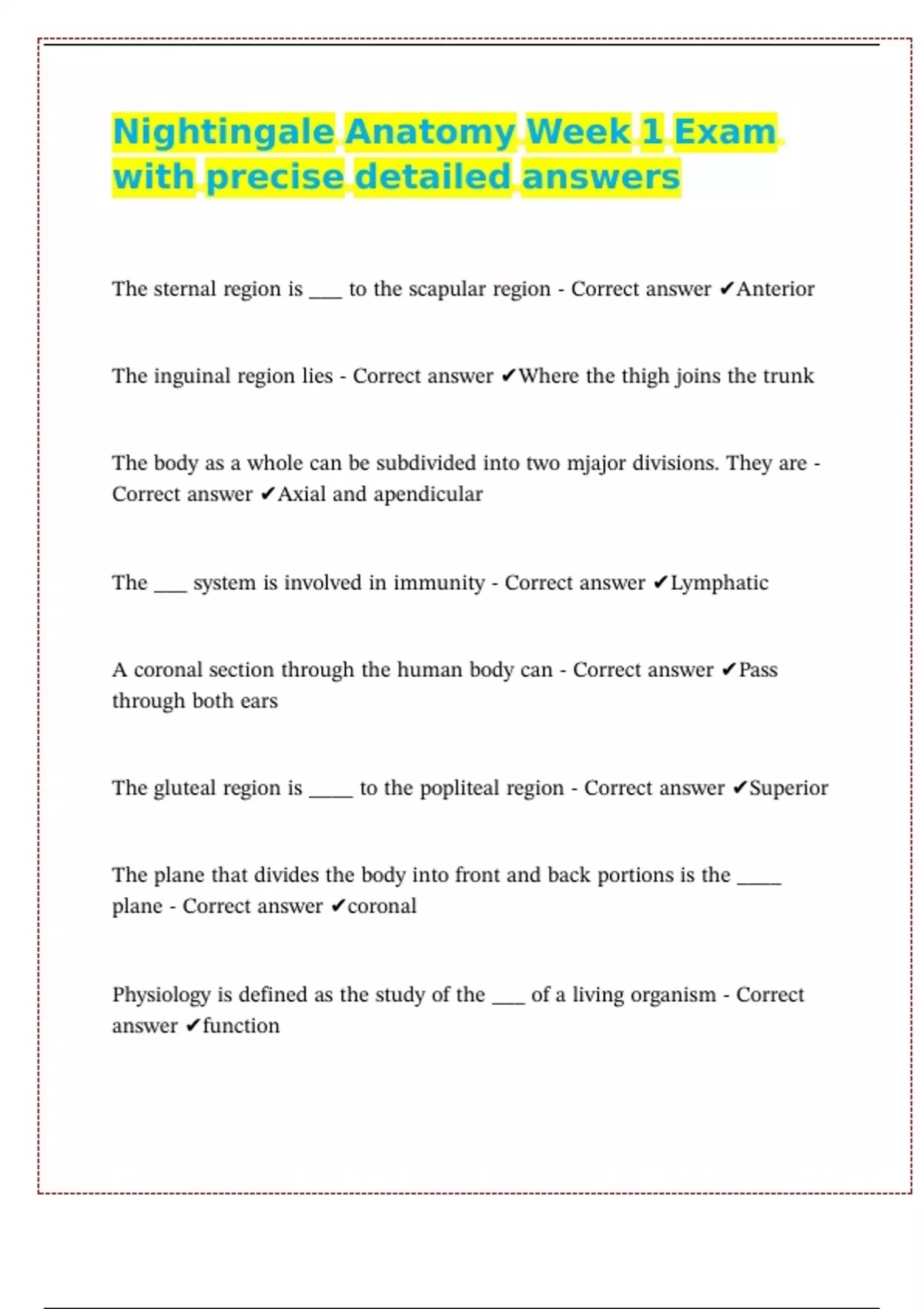 Nightingale Anatomy Week 1 Exam with precise detailed answers

The sternal region is ___ to the scapular region - Correct answer ✔Anterior

The inguinal region lies - Correct answer ✔Where the thigh joins the trunk

The body as a whole can be subdivided into two mjajor divisions. They are - Correct answer ✔Axial and apendicular

The ___ system is involved in immunity - Correct answer ✔Lymphatic

A coronal section through the human body can - Correct answer ✔Pass through both ears

The gluteal region is ____ to the popliteal region - Correct answer ✔Superior

The plane that divides the body into front and back portions is the ____ plane - Correct answer ✔coronal

Physiology is defined as the study of the ___ of a living organism - Correct answer ✔function